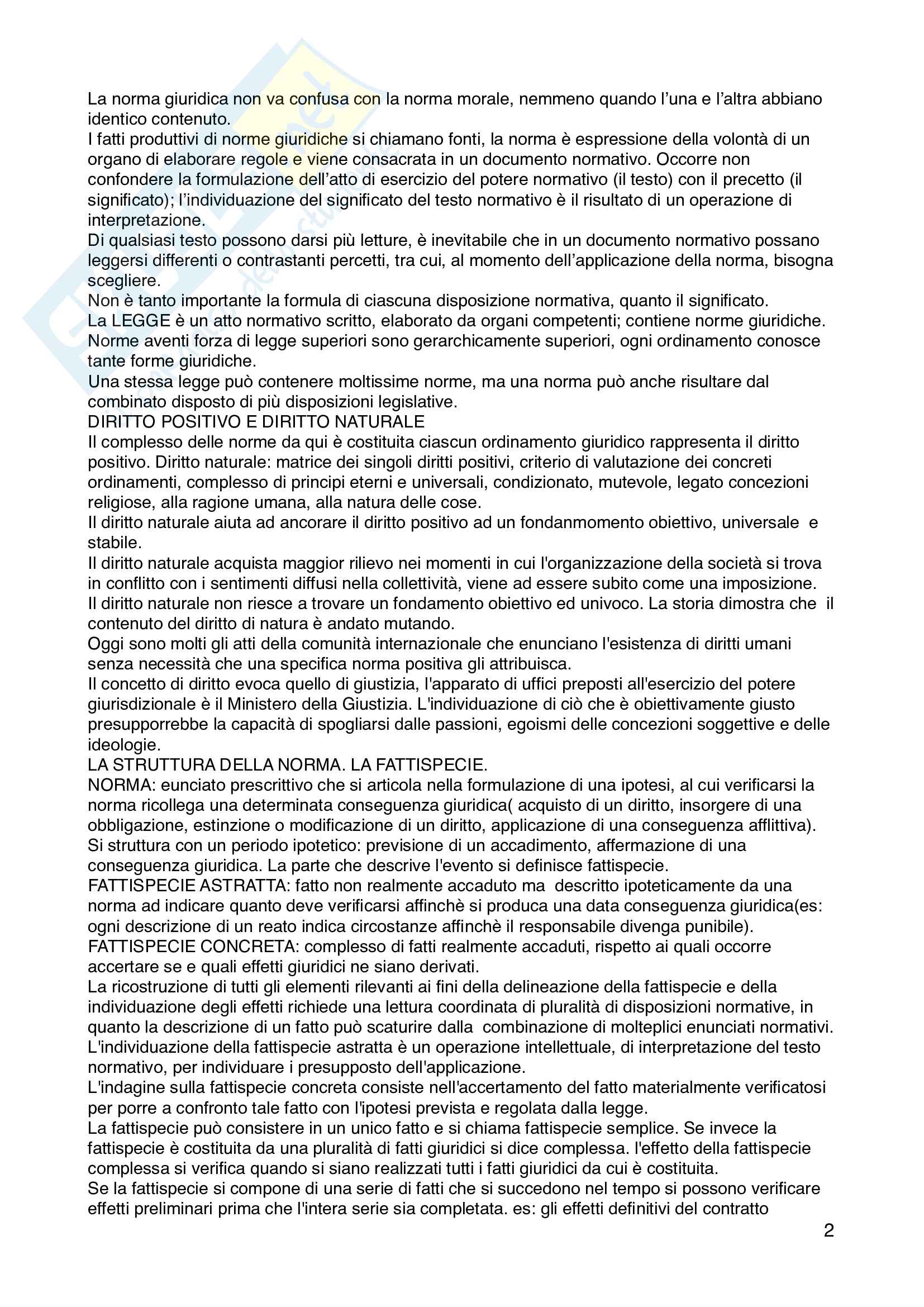 La norma giuridica non va confusa con la norma morale, nemmeno quando l'una e l'altra abbiano identico contenuto.
I fatti produttivi di norme giuridiche si chiamano fonti, la norma è espressione della volontà di un organo di elaborare regole e viene consacrata in un documento normativo. Occorre non confondere la formulazione dell'atto di esercizio del potere normativo (il testo) con il precetto (il significato); l'individuazione del significato del testo normativo è il risultato di un operazione di interpretazione.
Di qualsiasi testo possono darsi più letture, è inevitabile che in un documento normativo possano leggersi differenti o contrastanti percetti, tra cui, al momento dell'applicazione della norma, bisogna scegliere.
Non è tanto importante la formula di ciascuna disposizione normativa, quanto il significato.
La LEGGE è un atto normativo scritto, elaborato da organi competenti; contiene norme giuridiche.
Norme aventi forza di legge superiori sono gerarchicamente superiori, ogni ordinamento conosce tante forme giuridiche.
Una stessa legge può contenere moltissime norme, ma una norma può anche risultare dal combinato disposto di più disposizioni legislative.
DIRITTO POSITIVO E DIRITTO NATURALE
Il complesso delle norme da qui è costituita ciascun ordinamento giuridico rappresenta il diritto positivo. Diritto naturale: matrice dei singoli diritti positivi, criterio di valutazione dei concreti ordinamenti, complesso di principi eterni e universali, condizionato, mutevole, legato concezioni religiose, alla ragione umana, alla natura delle cose.
Il diritto naturale aiuta ad ancorare il diritto positivo ad un fondanmomento obiettivo, universale e stabile.
Il diritto naturale acquista maggior rilievo nei momenti in cui l'organizzazione della società si trova in conflitto con i sentimenti diffusi nella collettività, viene ad essere subito come una imposizione.
Il diritto naturale non riesce a trovare un fondamento obiettivo ed univoco. La storia dimostra che il contenuto del diritto di natura è andato mutando.
Oggi sono molti gli atti della comunità internazionale che enunciano l'esistenza di diritti umani senza necessità che una specifica norma positiva gli attribuisca.
Il concetto di diritto evoca quello di giustizia, l'apparato di uffici preposti all'esercizio del potere giurisdizionale è il Ministero della Giustizia. L'individuazione di ciò che è obiettivamente giusto presupporrebbe la capacità di spogliarsi dalle passioni, egoismi delle concezioni soggettive e delle ideologie.
LA STRUTTURA DELLA NORMA. LA FATTISPECIE.
NORMA: eunciato prescrittivo che si articola nella formulazione di una ipotesi, al cui verificarsi la norma ricollega una determinata conseguenza giuridica( acquisto di un diritto, insorgere di una obbligazione, estinzione o modificazione di un diritto, applicazione di una conseguenza afflittiva).
Si struttura con un periodo ipotetico: previsione di un accadimento, affermazione di una conseguenza giuridica. La parte che descrive l'evento si definisce fattispecie.
FATTISPECIE ASTRATTA: fatto non realmente accaduto ma descritto ipoteticamente da una norma ad indicare quanto deve verificarsi affinchè si produca una data conseguenza giuridica(es: ogni descrizione di un reato indica circostanze affinchè il responsabile divenga punibile).
FATTISPECIE CONCRETA: complesso di fatti realmente accaduti, rispetto ai quali occorre accertare se e quali effetti giuridici ne siano derivati.
La ricostruzione di tutti gli elementi rilevanti ai fini della delineazione della fattispecie e della individuazione degli effetti richiede una lettura coordinata di pluralità di disposizioni normative, in quanto la descrizione di un fatto può scaturire dalla combinazione di molteplici enunciati normativi.
L'individuazione della fattispecie astratta è un operazione intellettuale, di interpretazione del testo normativo, per individuare i presupposto dell'applicazione.
L'indagine sulla fattispecie concreta consiste nell'accertamento del fatto materialmente verificatosi per porre a confronto tale fatto con l'ipotesi prevista e regolata dalla legge.
La fattispecie può consistere in un unico fatto e si chiama fattispecie semplice. Se invece la fattispecie è costituita da una pluralità di fatti giuridici si dice complessa. l'effetto della fattispecie complessa si verifica quando si siano realizzati tutti i fatti giuridici da cui è costituita.
Se la fattispecie si compone di una serie di fatti che si succedono nel tempo si possono verificare effetti preliminari prima che l'intera serie sia completata. es: gli effetti definitivi del contratto

2